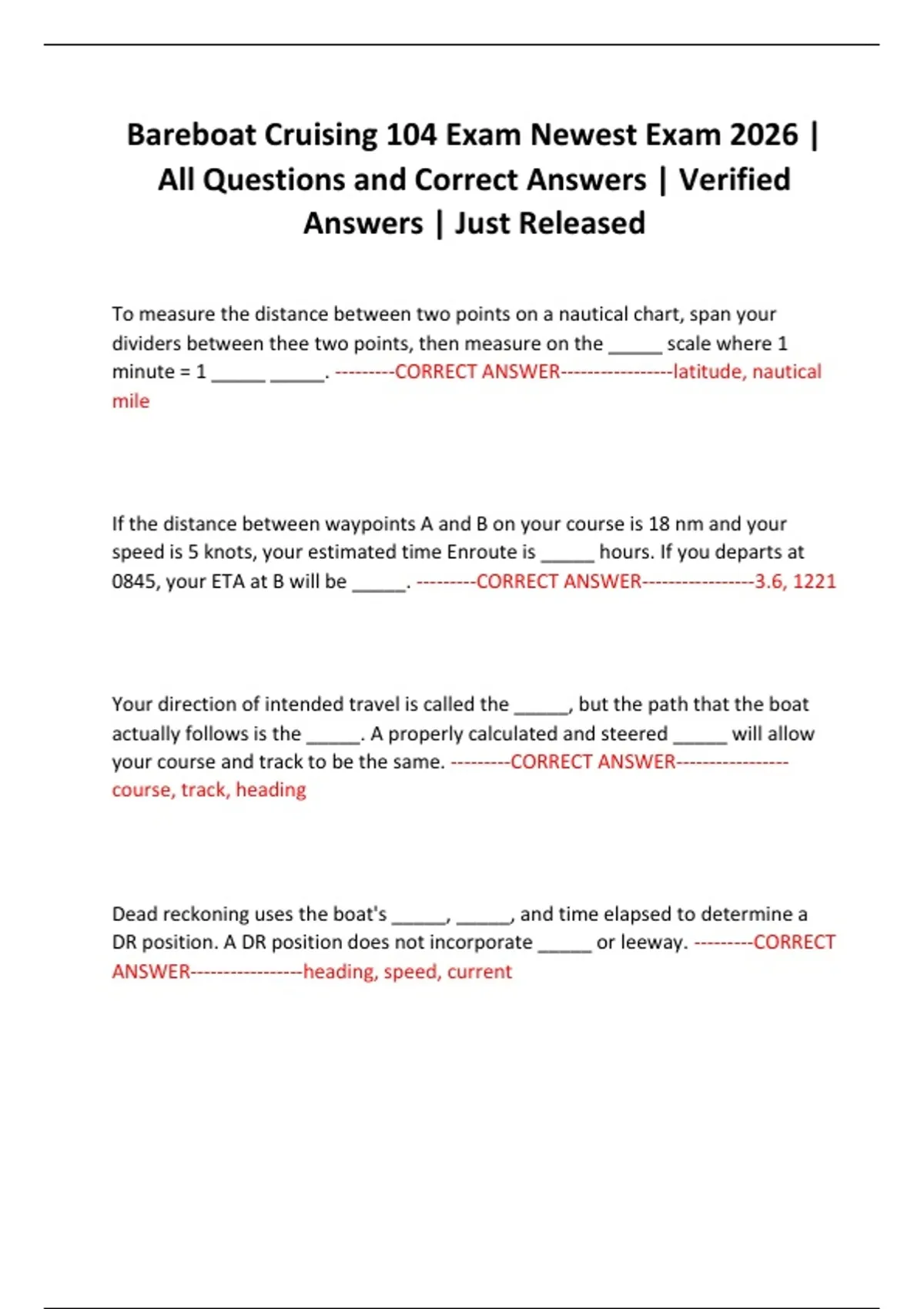 Bareboat Cruising 104 Exam Newest Exam 2026 | All Questions and Correct Answers | Verified Answers | Just Released

To measure the distance between two points on a nautical chart, span your dividers between thee two points, then measure on the _____ scale where 1 minute = 1 _____ _____. ---------CORRECT ANSWER-----------------latitude, nautical mile

If the distance between waypoints A and B on your course is 18 nm and your speed is 5 knots, your estimated time Enroute is _____ hours. If you departs at 0845, your ETA at B will be _____. ---------CORRECT ANSWER-----------------3.6, 1221

Your direction of intended travel is called the _____, but the path that the boat actually follows is the _____. A properly calculated and steered _____ will allow your course and track to be the same. ---------CORRECT ANSWER----------------- course, track, heading

Dead reckoning uses the boat's _____, _____, and time elapsed to determine a DR position. A DR position does not incorporate _____ or leeway. ---------CORRECT ANSWER-----------------heading, speed, current